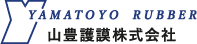 YAMATOYO RUBBER
山豊護謨株式会社